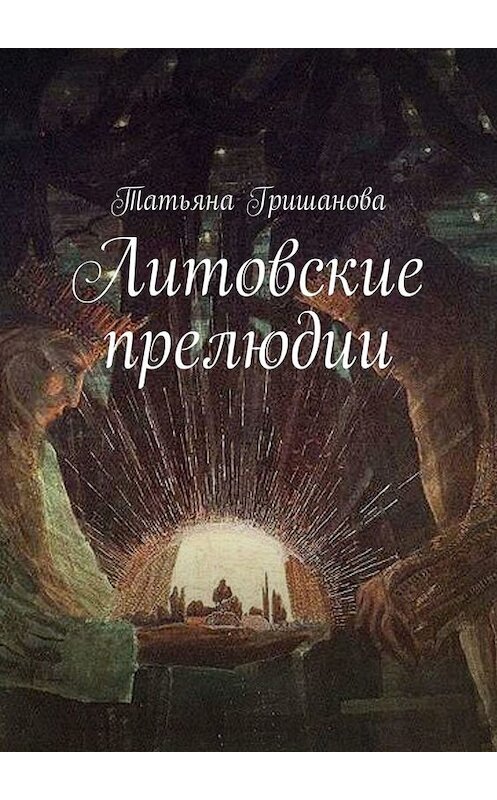 Татьяна Гришанова

Литовские прелюдии